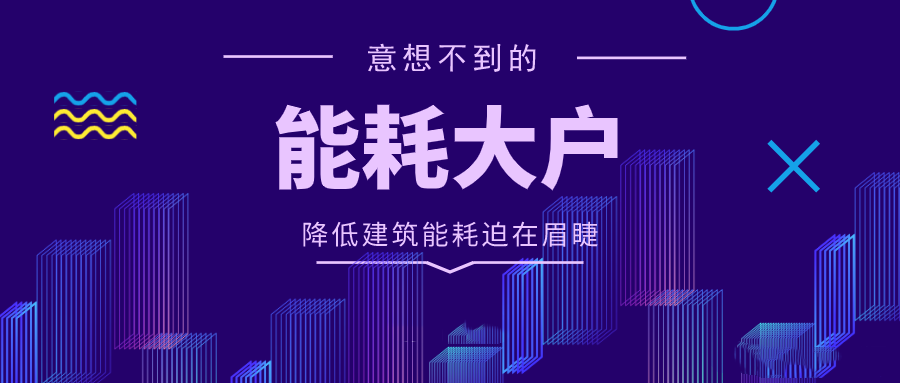 意想不到的

能耗大户

降低建筑能耗迫在眉睫